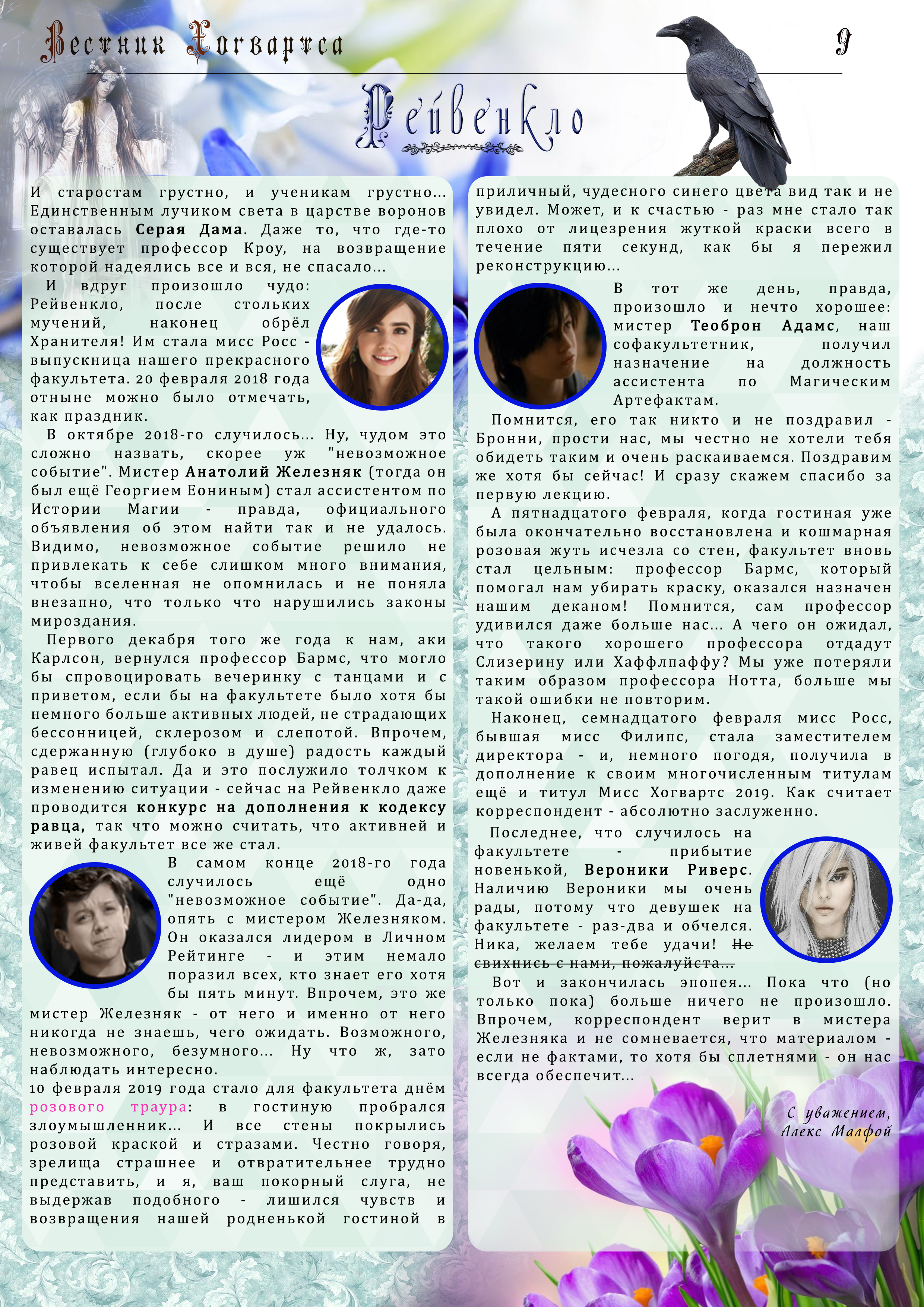 Вестник Хогвартса

9

Рейвенкло

И старостам грустно, и ученикам грустно... Единственным лучиком света в царстве воронов оставалась Серая Дама. Даже то, что где-то существует профессор Кроу, на возвращение которой надеялись все и вся, не спасало...

И вдруг произошло чудо: Рейвенкло, после стольких мучений, наконец обрёл Хранителя! Им стала мисс Росс - выпускница нашего прекрасного факультета. 20 февраля 2018 года отныне можно было отмечать, как праздник.

В октябре 2018-го случилось... Ну, чудом это сложно назвать, скорее уж "невозможное событие". Мистер Анатолий Железняк (тогда он был ещё Георгием Еониным) стал ассистентом по Истории Магии - правда, официального объявления об этом найти так и не удалось. Видимо, невозможное событие решило не привлекать к себе слишком много внимания, чтобы вселенная не опомнилась и не поняла внезапно, что только что нарушились законы мироздания.

Первого декабря того же года к нам, аки Карлсон, вернулся профессор Бармс, что могло бы спровоцировать вечеринку с танцами и с приветом, если бы на факультете было хотя бы немного больше активных людей, не страдающих бессонницей, склерозом и слепотой. Впрочем, сдержанную (глубоко в душе) радость каждый равец испытал. Да и это послужило толчком к изменению ситуации - сейчас на Рейвенкло даже проводится конкурс на дополнения к кодексу равца, так что можно считать, что активней и живей факультет все же стал.

В самом конце 2018-го года случилось ещё одно "невозможное событие". Да-да, опять с мистером Железняком. Он оказался лидером в Личном Рейтинге - и этим немало поразил всех, кто знает его хотя бы пять минут. Впрочем, это же мистер Железняк - от него и именно от него никогда не знаешь, чего ожидать. Возможного, невозможного, безумного... Ну что ж, зато наблюдать интересно.

10 февраля 2019 года стало для факультета днём розового траура: в гостиную пробрался злоумышленник... И все стены покрылись розовой краской и стразами. Честно говоря, зрелища страшнее и отвратительнее трудно представить, и я, ваш покорный слуга, не выдержав подобного - лишился чувств и возвращения нашей родненькой гостиной в приличный, чудесного синего цвета вид так и не увидел. Может, и к счастью - раз мне стало так плохо от лицезрения жуткой краски всего в течение пяти секунд, как бы я пережил реконструкцию...

В тот же день, правда, произошло и нечто хорошее: мистер Теоброн Адамс, наш софакультетник, получил назначение на должность ассистента по Магическим Артефактам.

Помнится, его так никто и не поздравил - Бронни, прости нас, мы честно не хотели тебя обидеть таким и очень раскаиваемся. Поздравим же хотя бы сейчас! И сразу скажем спасибо за первую лекцию.

А пятнадцатого февраля, когда гостиная уже была окончательно восстановлена и кошмарная розовая жуть исчезла со стен, факультет вновь стал цельным: профессор Бармс, который помогал нам убирать краску, оказался назначен нашим деканом! Помнится, сам профессор удивился даже больше нас... А чего он ожидал, что такого хорошего профессора отдадут Слизерину или Хаффлпаффу? Мы уже потеряли таким образом профессора Нотта, больше мы такой ошибки не повторим.

Наконец, семнадцатого февраля мисс Росс, бывшая мисс Филипс, стала заместителем директора - и, немного погодя, получила в дополнение к своим многочисленным титулам ещё и титул Мисс Хогвартс 2019. Как считает корреспондент - абсолютно заслуженно.

Последнее, что случилось на факультете - прибытие новенькой, Вероники Риверс. Наличию Вероники мы очень рады, потому что девушек на факультете - раз-два и обчелся. Ника, желаем тебе удачи! Не свихнись с нами, пожалуйста...

Вот и закончилась эпопея... Пока что (но только пока) больше ничего не произошло. Впрочем, корреспондент верит в мистера Железняка и не сомневается, что материалом - если не фактами, то хотя бы сплетнями - он нас всегда обеспечит...

С уважением,
Алекс Малфой